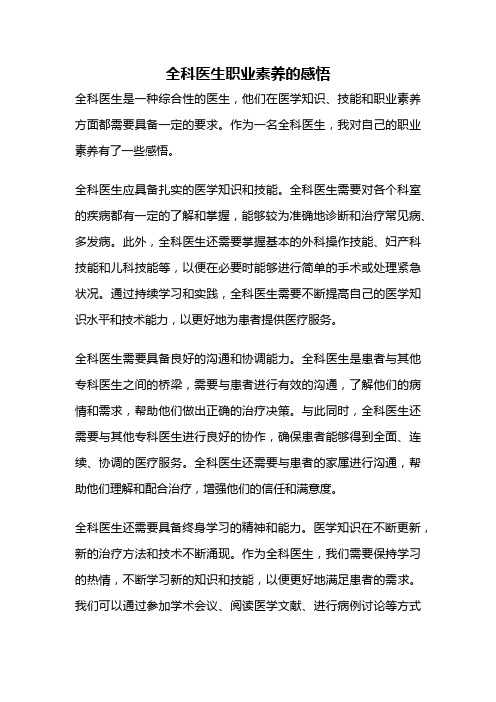 全科医生职业素养的感悟

全科医生是一种综合性的医生，他们在医学知识、技能和职业素养方面都需要具备一定的要求。作为一名全科医生，我对自己的职业素养有了一些感悟。

全科医生应具备扎实的医学知识和技能。全科医生需要对各个科室的疾病都有一定的了解和掌握，能够较为准确地诊断和治疗常见病、多发病。此外，全科医生还需要掌握基本的外科操作技能、妇产科技能和儿科技能等，以便在必要时能够进行简单的手术或处理紧急状况。通过持续学习和实践，全科医生需要不断提高自己的医学知识水平和技术能力，以更好地为患者提供医疗服务。

全科医生需要具备良好的沟通和协调能力。全科医生是患者与其他专科医生之间的桥梁，需要与患者进行有效的沟通，了解他们的病情和需求，帮助他们做出正确的治疗决策。与此同时，全科医生还需要与其他专科医生进行良好的协作，确保患者能够得到全面、连续、协调的医疗服务。全科医生还需要与患者的家属进行沟通，帮助他们理解和配合治疗，增强他们的信任和满意度。

全科医生还需要具备终身学习的精神和能力。医学知识在不断更新，新的治疗方法和技术不断涌现。作为全科医生，我们需要保持学习的热情，不断学习新的知识和技能，以便更好地满足患者的需求。我们可以通过参加学术会议、阅读医学文献、进行病例讨论等方式